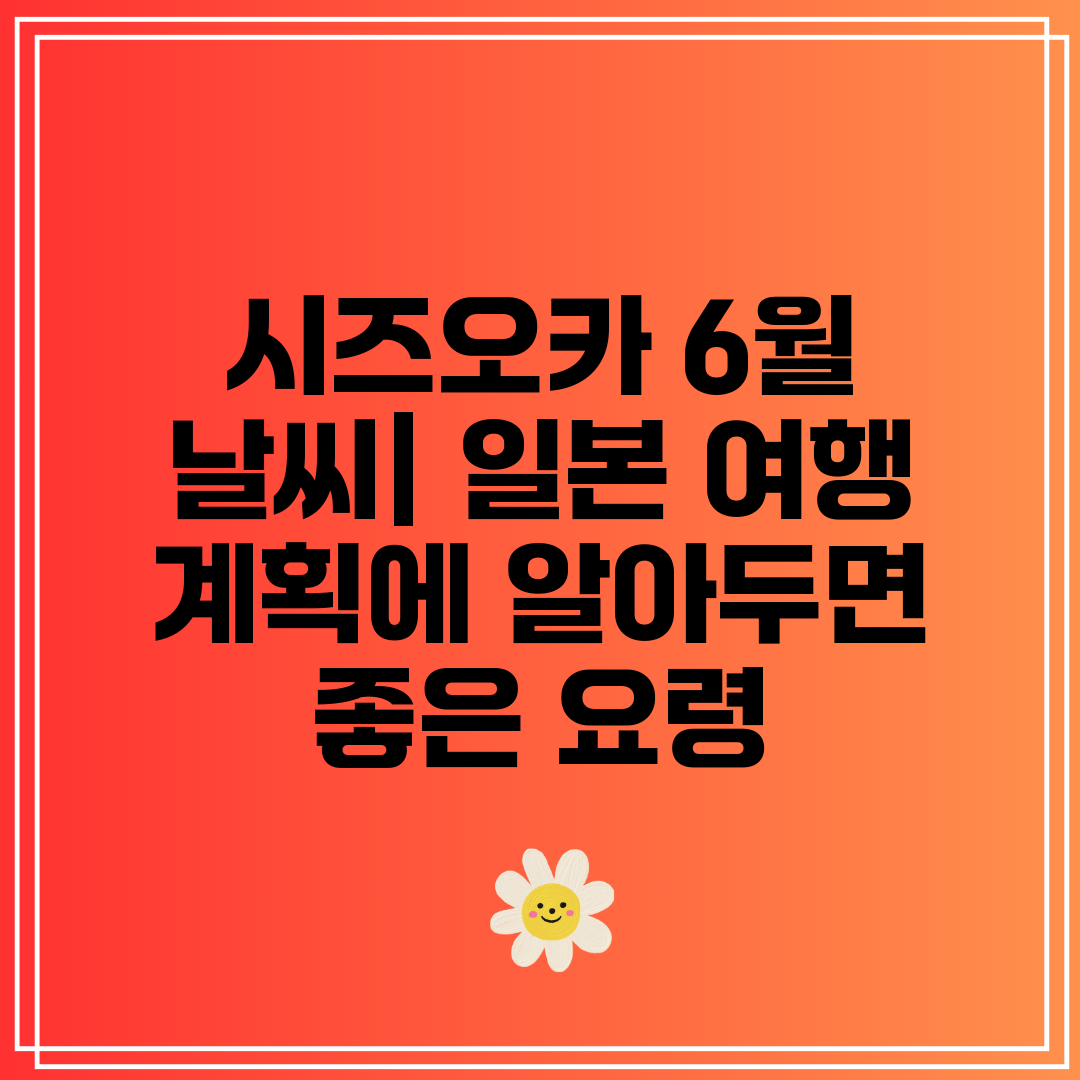 시즈오카 6월 날씨| 일본 여행 계획에 알아두면 좋은 요령